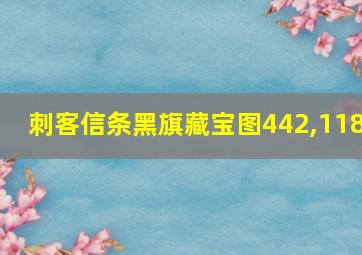 刺客信条黑旗藏宝图442,118